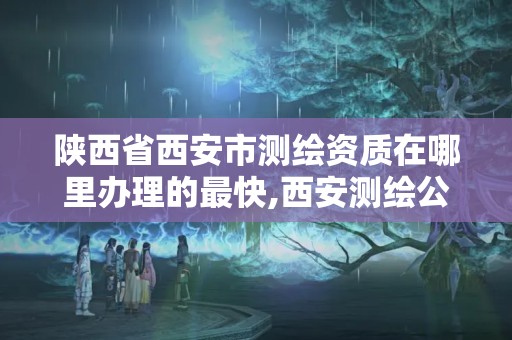 陕西省西安市测绘资质在哪里办理的最快,西安测绘公